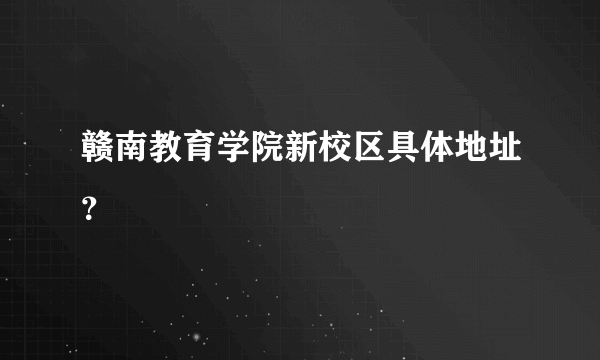 赣南教育学院新校区具体地址？